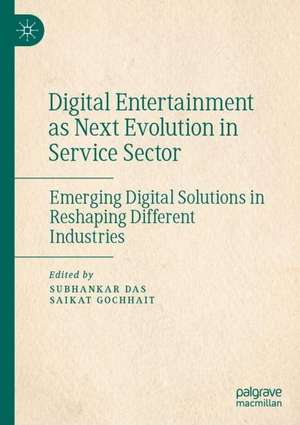 Digital Entertainment as Next Evolution in Service Sector

Emerging Digital Solutions in Reshaping Different Industries

Edited by
SUBHANKAR DAS
SAIKAT GOCHHAIT

palgrave
macmillan